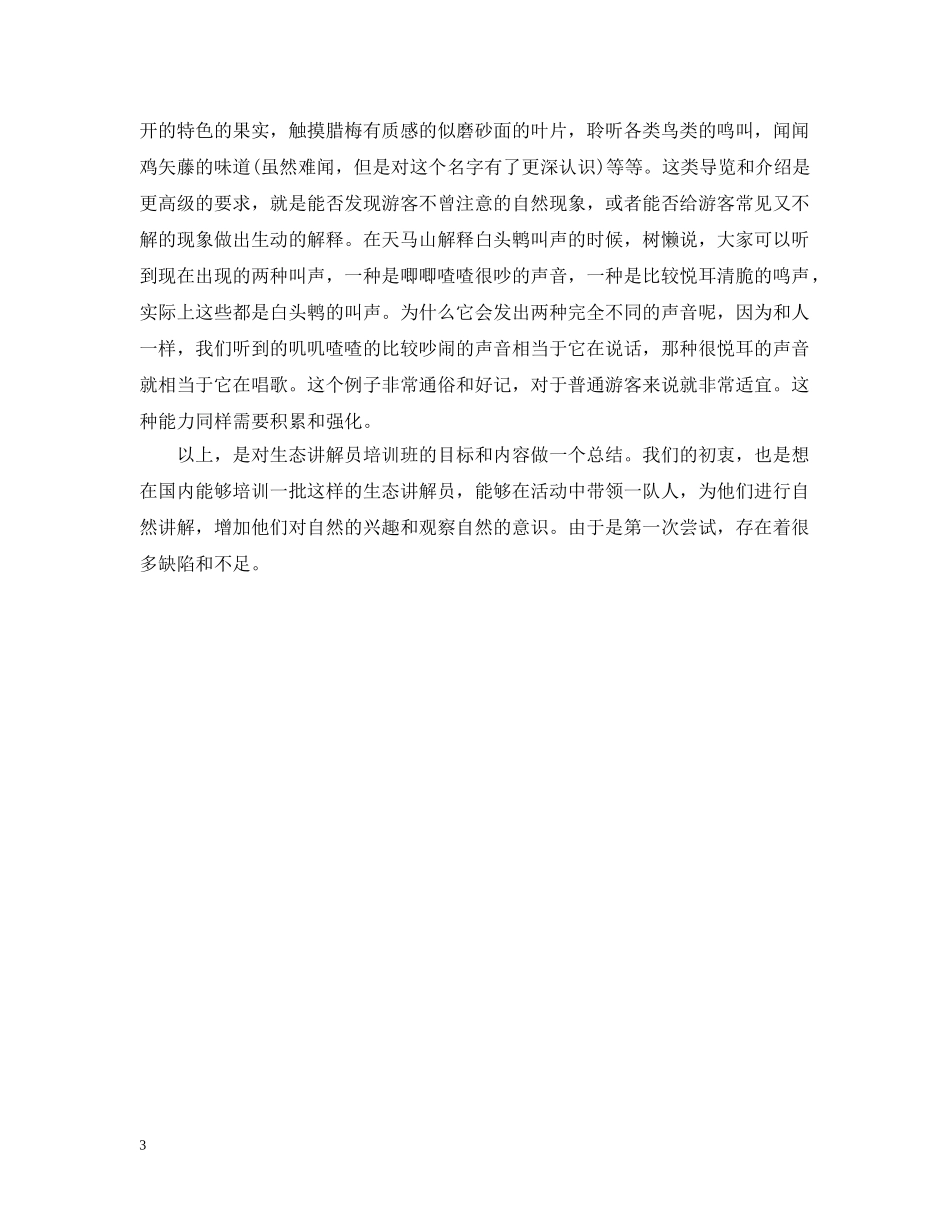 开的特色的果实，触摸腊梅有质感的似磨砂面的叶片，聆听各类鸟类的鸣叫，闻闻鸡矢藤的味道(虽然难闻，但是对这个名字有了更深认识)等等。这类导览和介绍是更高级的要求，就是能否发现游客不曾注意的自然现象，或者能否给游客常见又不解的现象做出生动的解释。在天马山解释白头鹎叫声的时候，树懒说，大家可以听到现在出现的两种叫声，一种是唧唧喳喳很吵的声音，一种是比较悦耳清脆的鸣声，实际上这些都是白头鹎的叫声。为什么它会发出两种完全不同的声音呢，因为和人一样，我们听到的叽叽喳喳的比较吵闹的声音相当于它在说话，那种很悦耳的声音就相当于它在唱歌。这个例子非常通俗和好记，对于普通游客来说就非常适宜。这种能力同样需要积累和强化。

以上，是对生态讲解员培训班的目标和内容做一个总结。我们的初衷，也是想在国内能够培训一批这样的生态讲解员，能够在活动中带领一队人，为他们进行自然讲解，增加他们对自然的兴趣和观察自然的意识。由于是第一次尝试，存在着很多缺陷和不足。

3